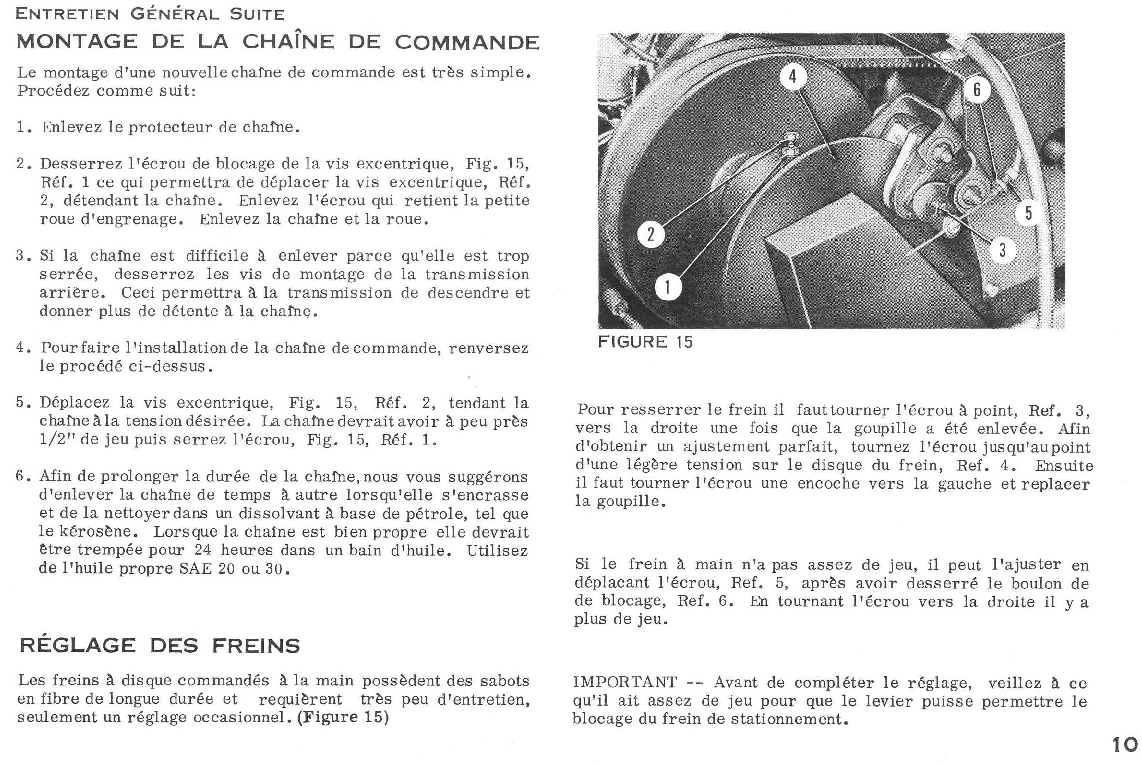 ENTRETIEN GÉNÉRAL SUITE

MONTAGE DE LA CHAÎNE DE COMMANDE

Le montage d'une nouvelle chaîne de commande est très simple. Procédez comme suit:

1. Enlevez le protecteur de chaîne.

2. Desserrez l'écrou de blocage de la vis excentrique, Fig. 15, Réf. 1 ce qui permettra de déplacer la vis excentrique, Réf. 2, détendant la chaîne. Enlevez l'écrou qui retient la petite roue d'engrenage. Enlevez la chaîne et la roue.

3. Si la chaîne est difficile à enlever parce qu'elle est trop serrée, desserrez les vis de montage de la transmission arrière. Ceci permettra à la transmission de descendre et donner plus de détente à la chaîne.

4. Pour faire l'installation de la chaîne de commande, renversez le procédé ci-dessus.

5. Déplacez la vis excentrique, Fig. 15, Réf. 2, tendant la chaîne à la tension désirée. La chaîne devrait avoir à peu près 1/2" de jeu puis serrez l'écrou, Fig. 15, Réf. 1.

6. Afin de prolonger la durée de la chaîne, nous vous suggérons d'enlever la chaîne de temps à autre lorsqu'elle s'encrasse et de la nettoyer dans un dissolvant à base de pétrole, tel que le kérosène. Lorsque la chaîne est bien propre elle devrait être trempée pour 24 heures dans un bain d'huile. Utilisez de l'huile propre SAE 20 ou 30.

RÉGLAGE DES FREINS

Les freins à disque commandés à la main possèdent des sabots en fibre de longue durée et requièrent très peu d'entretien, seulement un réglage occasionnel. (Figure 15)

4
6
2
5
3
1

FIGURE 15

Pour resserrer le frein il faut tourner l'écrou à point, Ref. 3, vers la droite une fois que la goupille a été enlevée. Afin d'obtenir un ajustement parfait, tournez l'écrou jusqu'au point d'une légère tension sur le disque du frein, Ref. 4. Ensuite il faut tourner l'écrou une encoche vers la gauche et replacer la goupille.

Si le frein à main n'a pas assez de jeu, il peut l'ajuster en déplacant l'écrou, Ref. 5, après avoir desserré le boulon de de blocage, Ref. 6. En tournant l'écrou vers la droite il y a plus de jeu.

IMPORTANT -- Avant de compléter le réglage, veillez à ce qu'il ait assez de jeu pour que le levier puisse permettre le blocage du frein de stationnement.

10